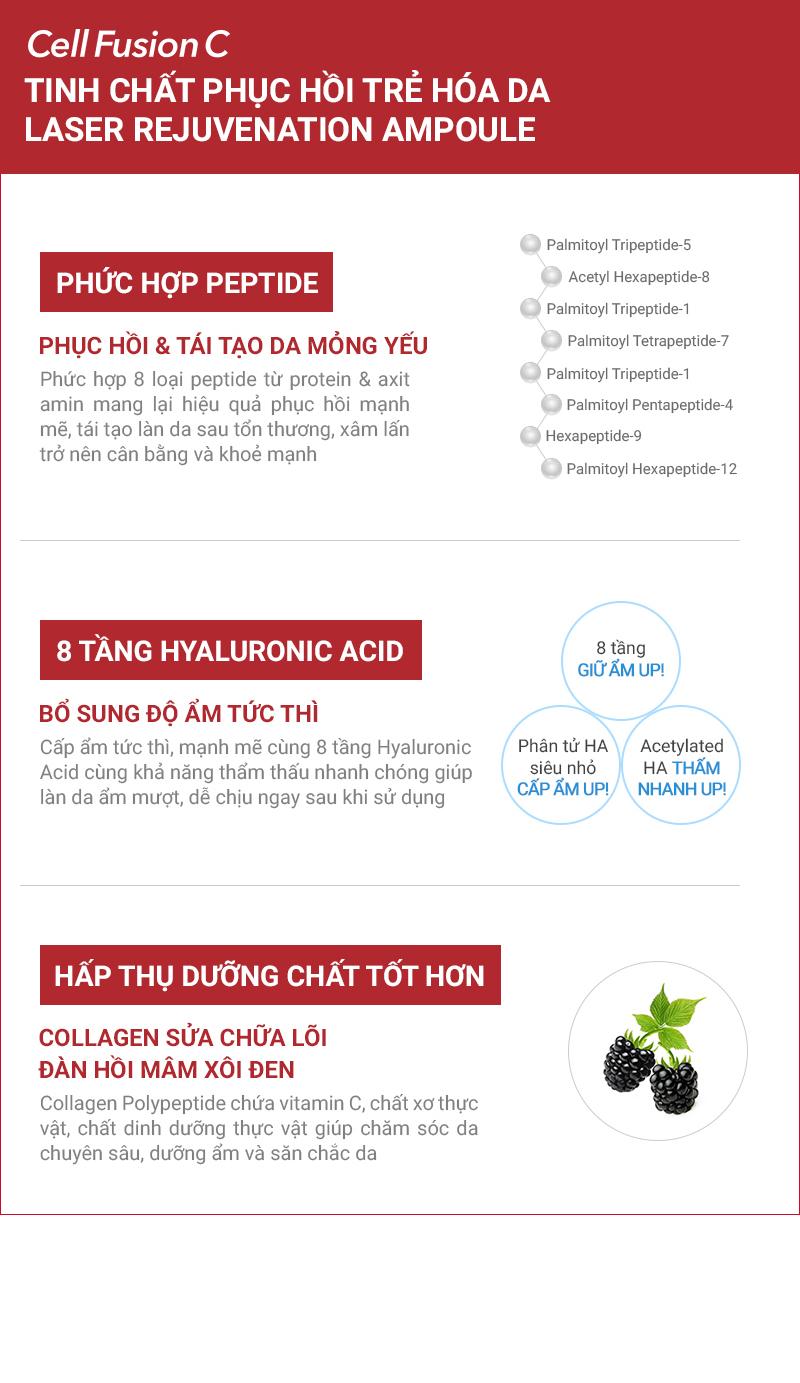 Cell Fusion C
TINH CHẤT PHỤC HỒI TRẺ HÓA DA
LASER REJUVENATION AMPOULE

PHỨC HỢP PEPTIDE

PHỤC HỒI & TÁI TẠO DA MỎNG YẾU

Phức hợp 8 loại peptide từ protein & axit amin mang lại hiệu quả phục hồi mạnh mẽ, tái tạo làn da sau tổn thương, xâm lấn trở nên cân bằng và khoẻ mạnh

Palmitoyl Tripeptide-5
Acetyl Hexapeptide-8
Palmitoyl Tripeptide-1
Palmitoyl Tetrapeptide-7
Palmitoyl Tripeptide-1
Palmitoyl Pentapeptide-4
Hexapeptide-9
Palmitoyl Hexapeptide-12

8 TẦNG HYALURONIC ACID

BỔ SUNG ĐỘ ẨM TỨC THÌ

Cấp ẩm tức thì, mạnh mẽ cùng 8 tầng Hyaluronic Acid cùng khả năng thẩm thấu nhanh chóng giúp làn da ẩm mượt, dễ chịu ngay sau khi sử dụng

8 tầng
GIỮ ẨM UP!

Phân tử HA
siêu nhỏ
CẤP ẨM UP!

Acetylated
HA THẤM
NHANH UP!

HẤP THỤ DƯỠNG CHẤT TỐT HƠN

COLLAGEN SỬA CHỮA LÕI
ĐÀN HỒI MÂM XÔI ĐEN

Collagen Polypeptide chứa vitamin C, chất xơ thực vật, chất dinh dưỡng thực vật giúp chăm sóc da chuyên sâu, dưỡng ẩm và săn chắc da